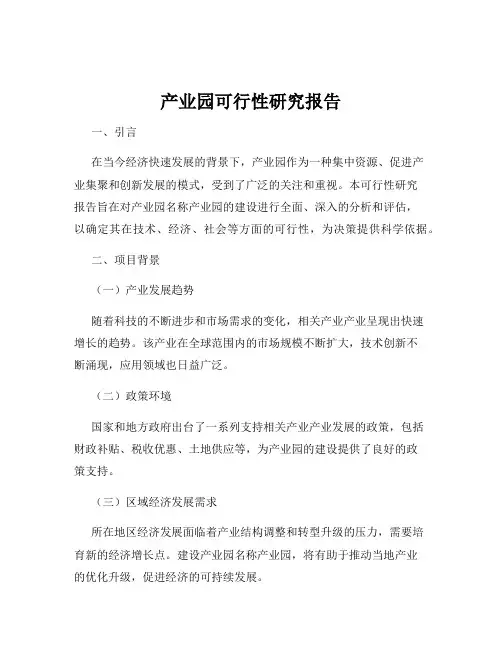 产业园可行性研究报告

一、引言

在当今经济快速发展的背景下，产业园作为一种集中资源、促进产业集聚和创新发展的模式，受到了广泛的关注和重视。本可行性研究报告旨在对产业园名称产业园的建设进行全面、深入的分析和评估，以确定其在技术、经济、社会等方面的可行性，为决策提供科学依据。

二、项目背景

（一）产业发展趋势

随着科技的不断进步和市场需求的变化，相关产业产业呈现出快速增长的趋势。该产业在全球范围内的市场规模不断扩大，技术创新不断涌现，应用领域也日益广泛。

（二）政策环境

国家和地方政府出台了一系列支持相关产业产业发展的政策，包括财政补贴、税收优惠、土地供应等，为产业园的建设提供了良好的政策支持。

（三）区域经济发展需求

所在地区经济发展面临着产业结构调整和转型升级的压力，需要培育新的经济增长点。建设产业园名称产业园，将有助于推动当地产业的优化升级，促进经济的可持续发展。